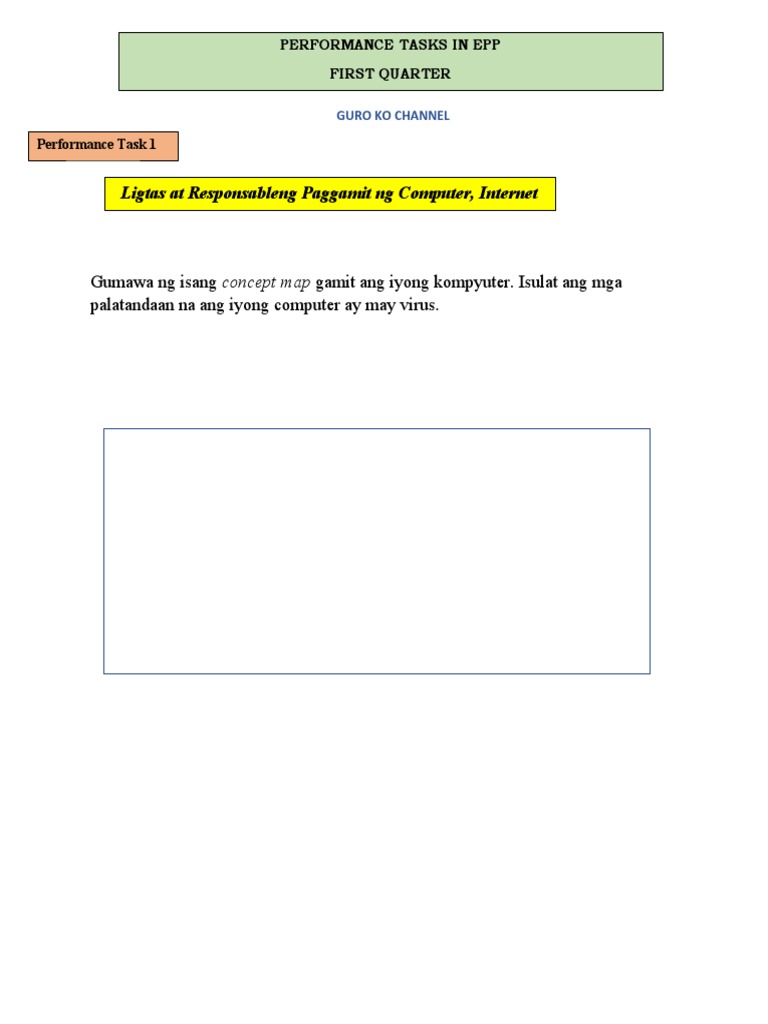 PERFORMANCE TASKS IN EPP
FIRST QUARTER

GURO KO CHANNEL

Performance Task 1

Ligtas at Responsableng Paggamit ng Computer, Internet

Gumawa ng isang concept map gamit ang iyong kompyuter. Isulat ang mga palatandaan na ang iyong computer ay may virus.